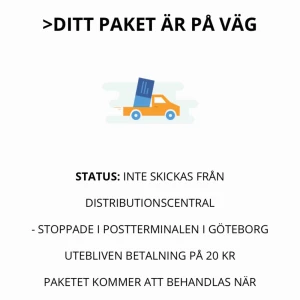 >DITT PAKET ÄR PÅ VÄG

STATUS: INTE SKICKAS FRÅN DISTRIBUTIONSCENTRAL

- STOPPADE I POSTTERMINALEN I GÖTEBORG

UTEBLIVEN BETALNING PÅ 20 KR

PAKETET KOMMER ATT BEHANDLAS NÄR